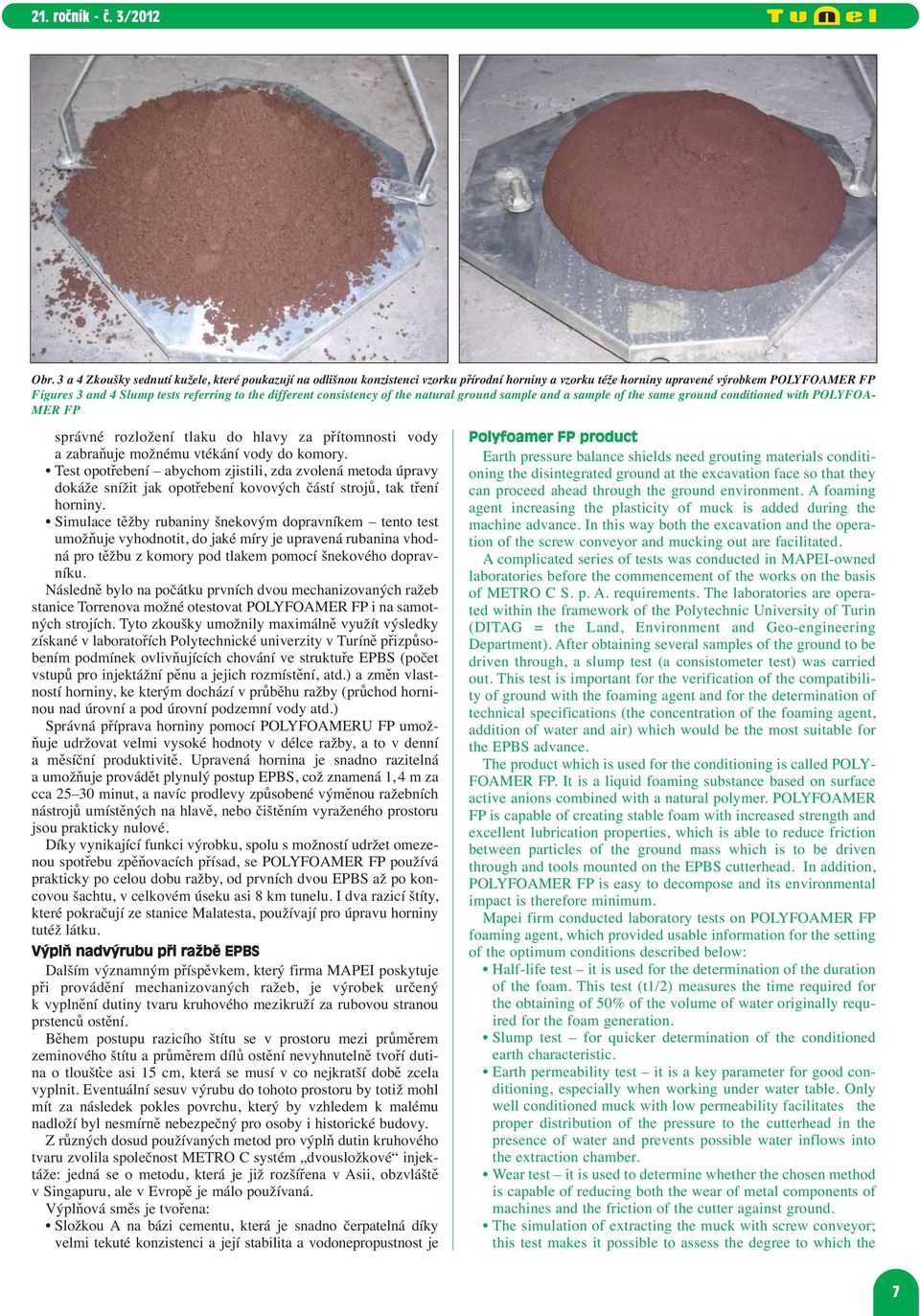 21. ročník - č. 3/2012

Tunel

Obr. 3 a 4 Zkoušky sednutí kužele, které poukazují na odlišnou konzistenci vzorku přírodní horniny a vzorku téže horniny upravené výrobkem POLYFOAMER FP
Figures 3 and 4 Slump tests referring to the different consistency of the natural ground sample and a sample of the same ground conditioned with POLYFOAMER FP

správné rozložení tlaku do hlavy za přítomnosti vody a zabraňuje možnému vtékání vody do komory.

• Test opotřebení – abychom zjistili, zda zvolená metoda úpravy dokáže snížit jak opotřebení kovových částí strojů, tak tření horniny.

• Simulace těžby rubaniny šnekovým dopravníkem – tento test umožňuje vyhodnotit, do jaké míry je upravená rubanina vhodná pro těžbu z komory pod tlakem pomocí šnekového dopravníku.

Následně bylo na počátku prvních dvou mechanizovaných ražeb stanice Torrenova možné otestovat POLYFOAMER FP i na samotných strojích. Tyto zkoušky umožnily maximálně využít výsledky získané v laboratořích Polytechnické univerzity v Turíně přizpůsobením podmínek ovlivňujících chování ve struktuře EPBS (počet vstupů pro injektážní pěnu a jejich rozmístění, atd.) a změn vlastností horniny, ke kterým dochází v průběhu ražby (průchod horninou nad úrovní a pod úrovní podzemní vody atd.)

Správná příprava horniny pomocí POLYFOAMERU FP umožňuje udržovat velmi vysoké hodnoty v délce ražby, a to v denní a měsíční produktivitě. Upravená hornina je snadno razitelná a umožňuje provádět plynulý postup EPBS, což znamená 1,4 m za cca 25–30 minut, a navíc prodlevy způsobené výměnou ražebních nástrojů umístěných na hlavě, nebo čištěním vyraženého prostoru jsou prakticky nulové.

Díky vynikající funkci výrobku, spolu s možností udržet omezenou spotřebu zpěňovacích přísad, se POLYFOAMER FP používá prakticky po celou dobu ražby, od prvních dvou EPBS až po koncovou šachtu, v celkovém úseku asi 8 km tunelu. I dva razicí štíty, které pokračují ze stanice Malatesta, používají pro úpravu horniny tutéž látku.

Výplň nadvýrubu při ražbě EPBS

Dalším významným příspěvkem, který firma MAPEI poskytuje při provádění mechanizovaných ražeb, je výrobek určený k vyplnění dutiny tvaru kruhového mezikruží za rubovou stranou prstenců ostění.

Během postupu razicího štítu se v prostoru mezi průměrem zeminového štítu a průměrem dílů ostění nevyhnutelně tvoří dutina o tloušťce asi 15 cm, která se musí v co nejkratší době zcela vyplnit. Eventuální sesuv výrubu do tohoto prostoru by totiž mohl mít za následek pokles povrchu, který by vzhledem k malému nadloží byl nesmírně nebezpečný pro osoby i historické budovy.

Z různých dosud používaných metod pro výplň dutin kruhového tvaru zvolila společnost METRO C systém „dvousložkové“ injektáže: jedná se o metodu, která je již rozšířena v Asii, obzvláště v Singapuru, ale v Evropě je málo používaná.

Výplňová směs je tvořena:

• Složkou A na bázi cementu, která je snadno čerpatelná díky velmi tekuté konzistenci a její stabilita a vodonepropustnost je

Polyfoamer FP product

Earth pressure balance shields need grouting materials conditioning the disintegrated ground at the excavation face so that they can proceed ahead through the ground environment. A foaming agent increasing the plasticity of muck is added during the machine advance. In this way both the excavation and the operation of the screw conveyor and mucking out are facilitated.

A complicated series of tests was conducted in MAPEI-owned laboratories before the commencement of the works on the basis of METRO C S. p. A. requirements. The laboratories are operated within the framework of the Polytechnic University of Turin (DITAG = the Land, Environment and Geo-engineering Department). After obtaining several samples of the ground to be driven through, a slump test (a consistometer test) was carried out. This test is important for the verification of the compatibility of ground with the foaming agent and for the determination of technical specifications (the concentration of the foaming agent, addition of water and air) which would be the most suitable for the EPBS advance.

The product which is used for the conditioning is called POLYFOAMER FP. It is a liquid foaming substance based on surface active anions combined with a natural polymer. POLYFOAMER FP is capable of creating stable foam with increased strength and excellent lubrication properties, which is able to reduce friction between particles of the ground mass which is to be driven through and tools mounted on the EPBS cutterhead. In addition, POLYFOAMER FP is easy to decompose and its environmental impact is therefore minimum.

Mapei firm conducted laboratory tests on POLYFOAMER FP foaming agent, which provided usable information for the setting of the optimum conditions described below:

• Half-life test – it is used for the determination of the duration of the foam. This test (t1/2) measures the time required for the obtaining of 50% of the volume of water originally required for the foam generation.

• Slump test – for quicker determination of the conditioned earth characteristic.

• Earth permeability test – it is a key parameter for good conditioning, especially when working under water table. Only well conditioned muck with low permeability facilitates the proper distribution of the pressure to the cutterhead in the presence of water and prevents possible water inflows into the extraction chamber.

• Wear test – it is used to determine whether the chosen method is capable of reducing both the wear of metal components of machines and the friction of the cutter against ground.

• The simulation of extracting the muck with screw conveyor; this test makes it possible to assess the degree to which the

7